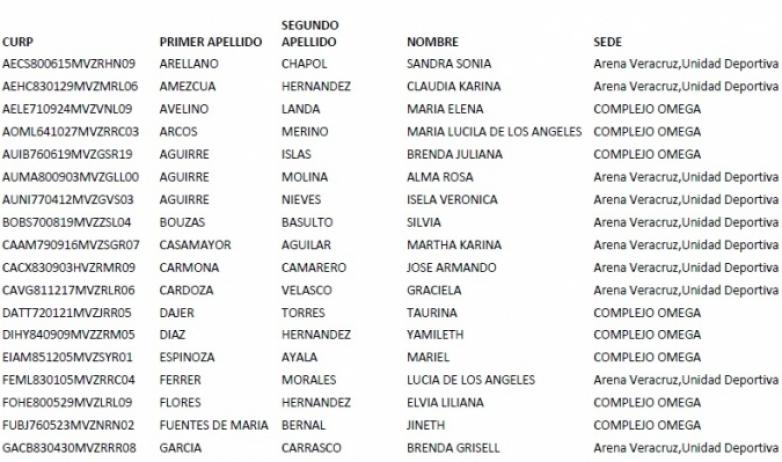 | CURP | PRIMER APELLIDO | SEGUNDO APELLIDO | NOMBRE | SEDE |
|---|---|---|---|---|
| AECS800615MVZRHN09 | ARELLANO | CHAPOL | SANDRA SONIA | Arena Veracruz,Unidad Deportiva |
| AEHC830129MVZMRL06 | AMEZCUA | HERNANDEZ | CLAUDIA KARINA | Arena Veracruz,Unidad Deportiva |
| AELE710924MVZVNL09 | AVELINO | LANDA | MARIA ELENA | COMPLEJO OMEGA |
| AOML641027MVZRRC03 | ARCOS | MERINO | MARIA LUCILA DE LOS ANGELES | COMPLEJO OMEGA |
| AUIB760619MVZGSR19 | AGUIRRE | ISLAS | BRENDA JULIANA | COMPLEJO OMEGA |
| AUMA800903MVZGLL00 | AGUIRRE | MOLINA | ALMA ROSA | Arena Veracruz,Unidad Deportiva |
| AUNI770412MVZGVS03 | AGUIRRE | NIEVES | ISELA VERONICA | Arena Veracruz,Unidad Deportiva |
| BOBS700819MVZZSL04 | BOUZAS | BASULTO | SILVIA | Arena Veracruz,Unidad Deportiva |
| CAAM790916MVZSGR07 | CASAMAYOR | AGUILAR | MARTHA KARINA | Arena Veracruz,Unidad Deportiva |
| CACX830903HVZRMR09 | CARMONA | CAMARERO | JOSE ARMANDO | Arena Veracruz,Unidad Deportiva |
| CAVG811217MVZRLR06 | CARDOZA | VELASCO | GRACIELA | Arena Veracruz,Unidad Deportiva |
| DATT720121MVZJRR05 | DAJER | TORRES | TAURINA | COMPLEJO OMEGA |
| DIHY840909MVZZRM05 | DIAZ | HERNANDEZ | YAMILETH | COMPLEJO OMEGA |
| EIAM851205MVZSYR01 | ESPINOZA | AYALA | MARIEL | COMPLEJO OMEGA |
| FEML830105MVZRRC04 | FERRER | MORALES | LUCIA DE LOS ANGELES | Arena Veracruz,Unidad Deportiva |
| FOHE800529MVZLRL09 | FLORES | HERNANDEZ | ELVIA LILIANA | COMPLEJO OMEGA |
| FUBJ760523MVZNRN02 | FUENTES DE MARIA | BERNAL | JINETH | COMPLEJO OMEGA |
| GACB830430MVZRRR08 | GARCIA | CARRASCO | BRENDA GRISELL | Arena Veracruz,Unidad Deportiva |